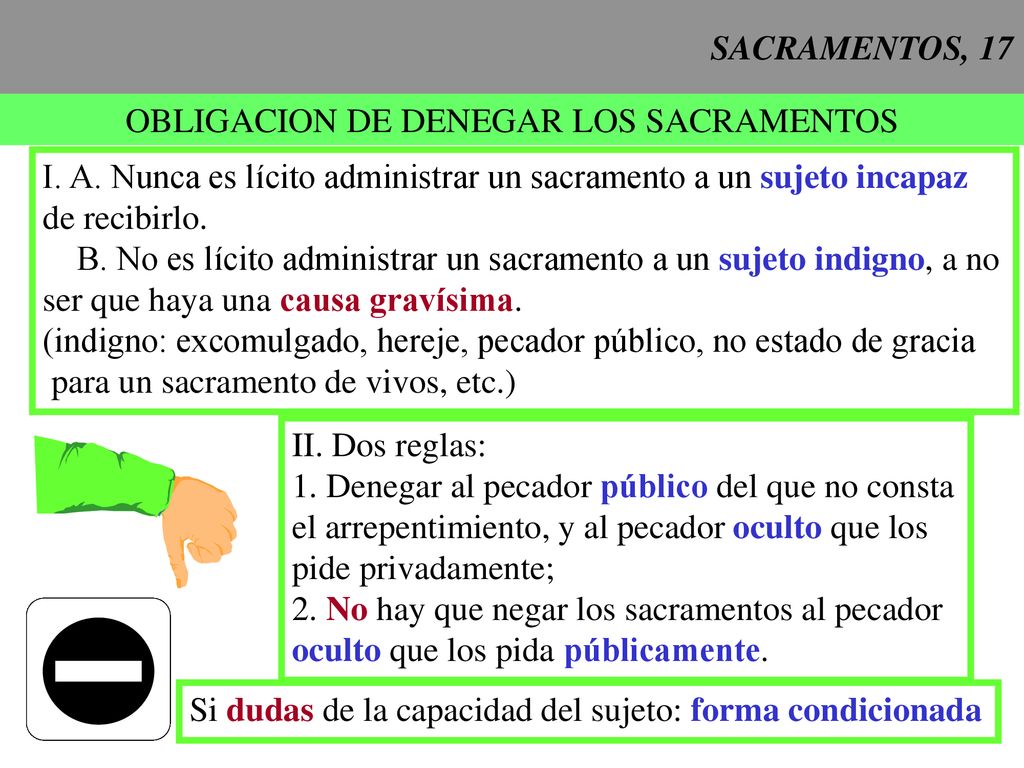 SACRAMENTOS, 17

OBLIGACION DE DENEGAR LOS SACRAMENTOS

I. A. Nunca es lícito administrar un sacramento a un sujeto incapaz de recibirlo.
B. No es lícito administrar un sacramento a un sujeto indigno, a no ser que haya una causa gravísima.
(indigno: excomulgado, hereje, pecador público, no estado de gracia para un sacramento de vivos, etc.)

II. Dos reglas:
1. Denegar al pecador público del que no consta el arrepentimiento, y al pecador oculto que los pide privadamente;
2. No hay que negar los sacramentos al pecador oculto que los pida públicamente.

Si dudas de la capacidad del sujeto: forma condicionada